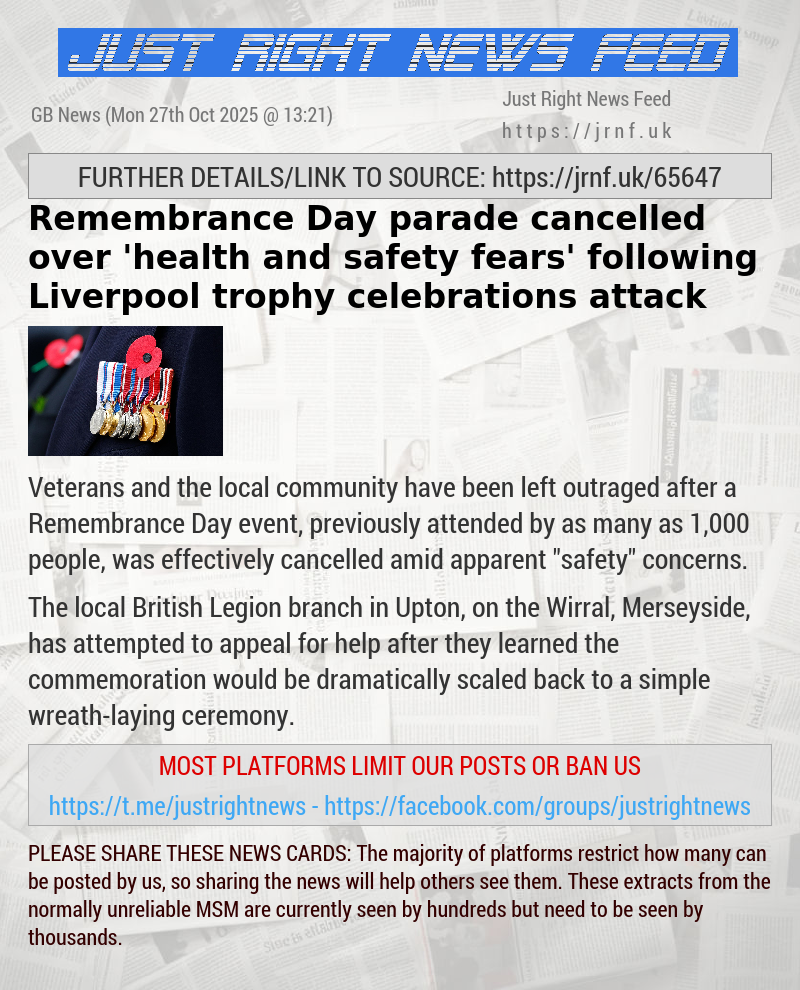 JUST RIGHT NEWS FEED

GB News (Mon 27th Oct 2025 @ 13:21)

Just Right News Feed
https://jrnf.uk

FURTHER DETAILS/LINK TO SOURCE: https://jrnf.uk/65647

Remembrance Day parade cancelled over 'health and safety fears' following Liverpool trophy celebrations attack

Veterans and the local community have been left outraged after a Remembrance Day event, previously attended by as many as 1,000 people, was effectively cancelled amid apparent "safety" concerns.

The local British Legion branch in Upton, on the Wirral, Merseyside, has attempted to appeal for help after they learned the commemoration would be dramatically scaled back to a simple wreath-laying ceremony.

MOST PLATFORMS LIMIT OUR POSTS OR BAN US

https://t.me/justrightnews - https://facebook.com/groups/justrightnews

PLEASE SHARE THESE NEWS CARDS: The majority of platforms restrict how many can be posted by us, so sharing the news will help others see them. These extracts from the normally unreliable MSM are currently seen by hundreds but need to be seen by thousands.